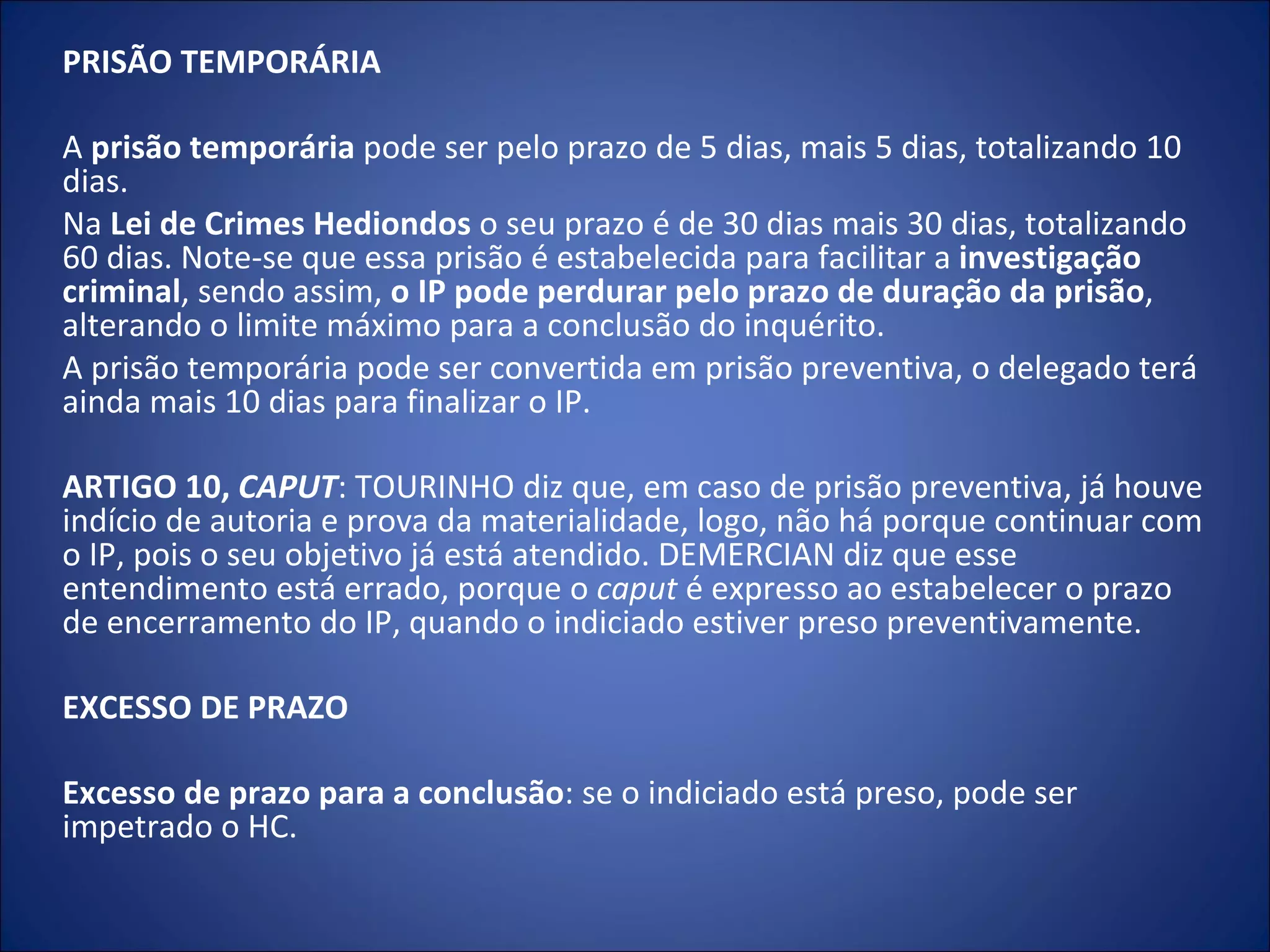 PRISÃO TEMPORÁRIA

A prisão temporária pode ser pelo prazo de 5 dias, mais 5 dias, totalizando 10 dias.

Na Lei de Crimes Hediondos o seu prazo é de 30 dias mais 30 dias, totalizando 60 dias. Note-se que essa prisão é estabelecida para facilitar a investigação criminal, sendo assim, o IP pode perdurar pelo prazo de duração da prisão, alterando o limite máximo para a conclusão do inquérito.

A prisão temporária pode ser convertida em prisão preventiva, o delegado terá ainda mais 10 dias para finalizar o IP.

ARTIGO 10, CAPUT: TOURINHO diz que, em caso de prisão preventiva, já houve indício de autoria e prova da materialidade, logo, não há porque continuar com o IP, pois o seu objetivo já está atendido. DEMERCIAN diz que esse entendimento está errado, porque o caput é expresso ao estabelecer o prazo de encerramento do IP, quando o indiciado estiver preso preventivamente.

EXCESSO DE PRAZO

Excesso de prazo para a conclusão: se o indiciado está preso, pode ser impetrado o HC.